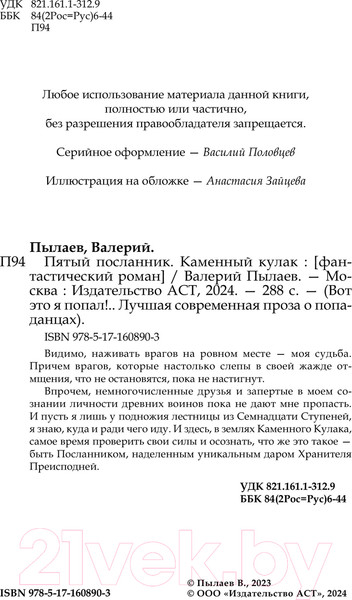 УДК 821.161.1-312.9
ББК 84(2Рос=Рус)6-44
П94

Любое использование материала данной книги, полностью или частично, без разрешения правообладателя запрещается.

Серийное оформление — Василий Половцев

Иллюстрация на обложке — Анастасия Зайцева

Пылаев, Валерий.
П94 Пятый посланник. Каменный кулак : [фантастический роман] / Валерий Пылаев. — Москва : Издательство АСТ, 2024. — 288 с. — (Вот это я попал!.. Лучшая современная проза о попаданцах).

ISBN 978-5-17-160890-3

Видимо, наживать врагов на ровном месте — моя судьба. Причем врагов, которые настолько слепы в своей жажде отмщения, что не остановятся, пока не настигнут.

Впрочем, немногочисленные друзья и запертые в моем сознании личности древних воинов пока не дают мне пропасть. И пусть я лишь у подножия лестницы из Семнадцати Ступеней, я знаю, куда и ради чего иду. И здесь, в землях Каменного Кулака, самое время проверить свои силы и осознать, что же это такое — быть Посланником, наделенным уникальным даром Хранителя Преисподней.

УДК 821.161.1-312.9
ББК 84(2Рос=Рус)6-44

21vek.by

ISBN 978-5-17-160890-3

© Пылаев В., 2023
© ООО «Издательство АСТ», 2024